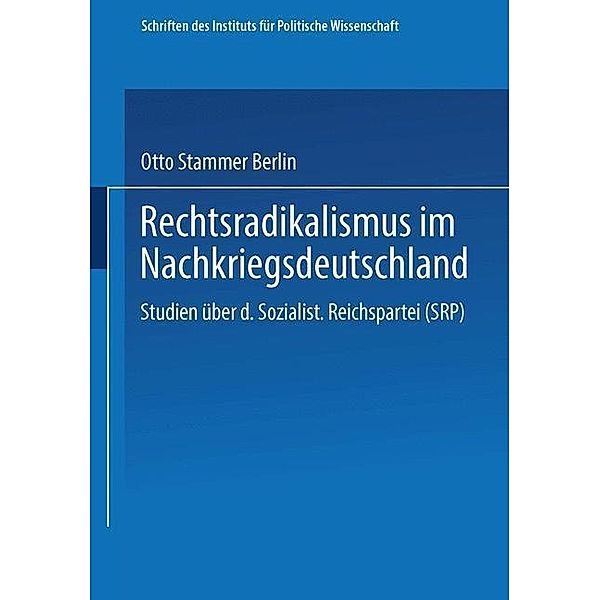 Schriften des Instituts für Politische Wissenschaft

Otto Stammer Berlin

Rechtsradikalismus im Nachkriegsdeutschland

Studien über d. Sozialist. Reichspartei (SRP)